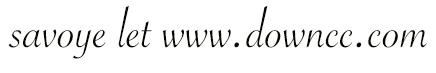 savoye let www.downcc.com